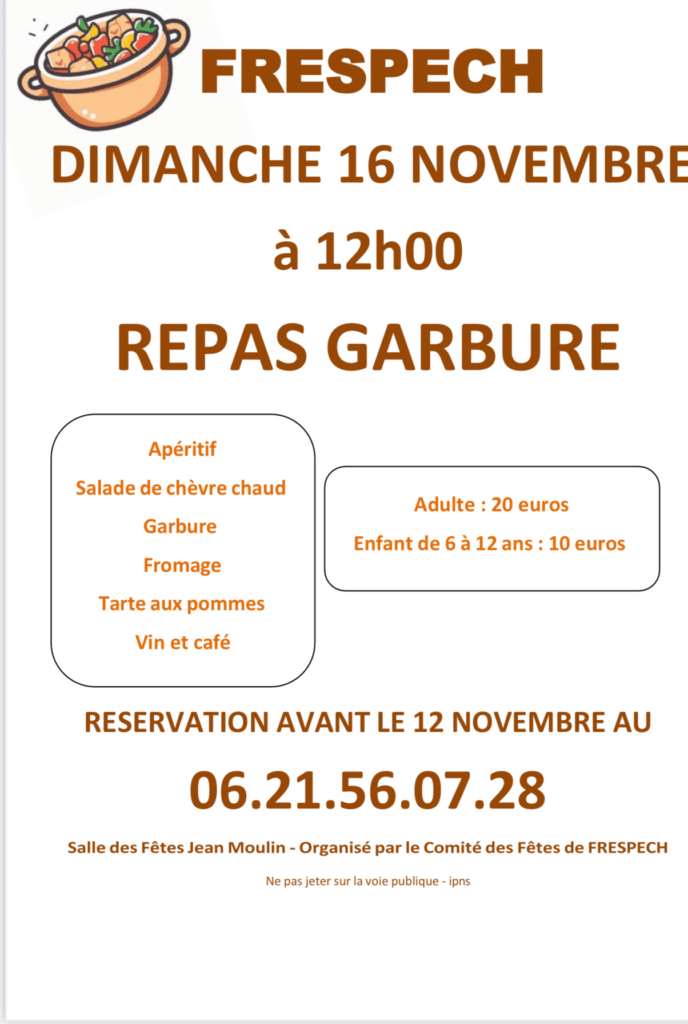 FRESPECH

DIMANCHE 16 NOVEMBRE

à 12h00

REPAS GARBURE

Apéritif
Salade de chèvre chaud
Garbure
Fromage
Tarte aux pommes
Vin et café

Adulte : 20 euros
Enfant de 6 à 12 ans : 10 euros

RESERVATION AVANT LE 12 NOVEMBRE AU

06.21.56.07.28

Salle des Fêtes Jean Moulin - Organisé par le Comité des Fêtes de FRESPECH

Ne pas jeter sur la voie publique - ipns